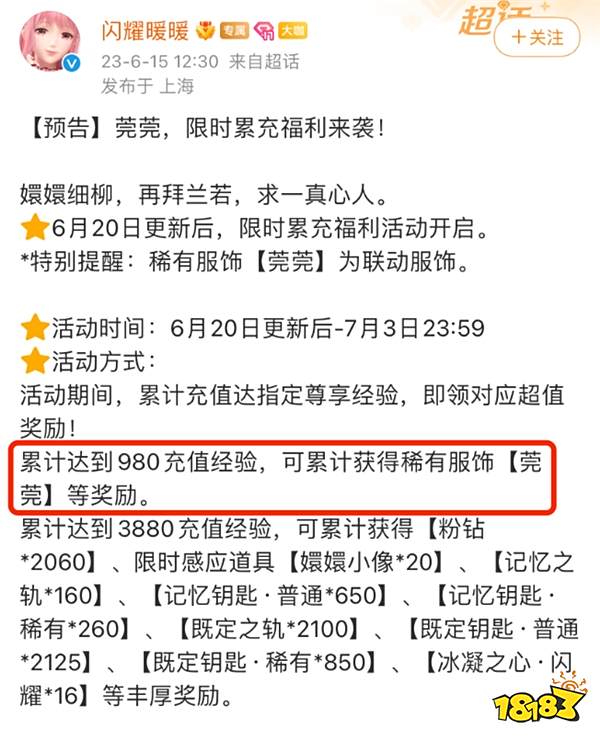 闪耀暖暖 专属 大咖
超话
＋关注
23-6-15 12:30 来自超话
发布于 上海

【预告】莞莞，限时累充福利来袭！

嬛嬛细柳，再拜兰若，求一真心人。
6月20日更新后，限时累充福利活动开启。
*特别提醒：稀有服饰【莞莞】为联动服饰。

活动时间：6月20日更新后-7月3日23:59
活动方式：
活动期间，累计充值达指定尊享经验，即领对应超值奖励！
累计达到980充值经验，可累计获得稀有服饰【莞莞】等奖励。
累计达到3880充值经验，可累计获得【粉钻*2060】、限时感应道具【嬛嬛小像*20】、【记忆之轨*160】、【记忆钥匙·普通*650】、【记忆钥匙·稀有*260】、【既定之轨*2100】、【既定钥匙·普通*2125】、【既定钥匙·稀有*850】、【冰凝之心·闪耀*16】等丰厚奖励。

18183